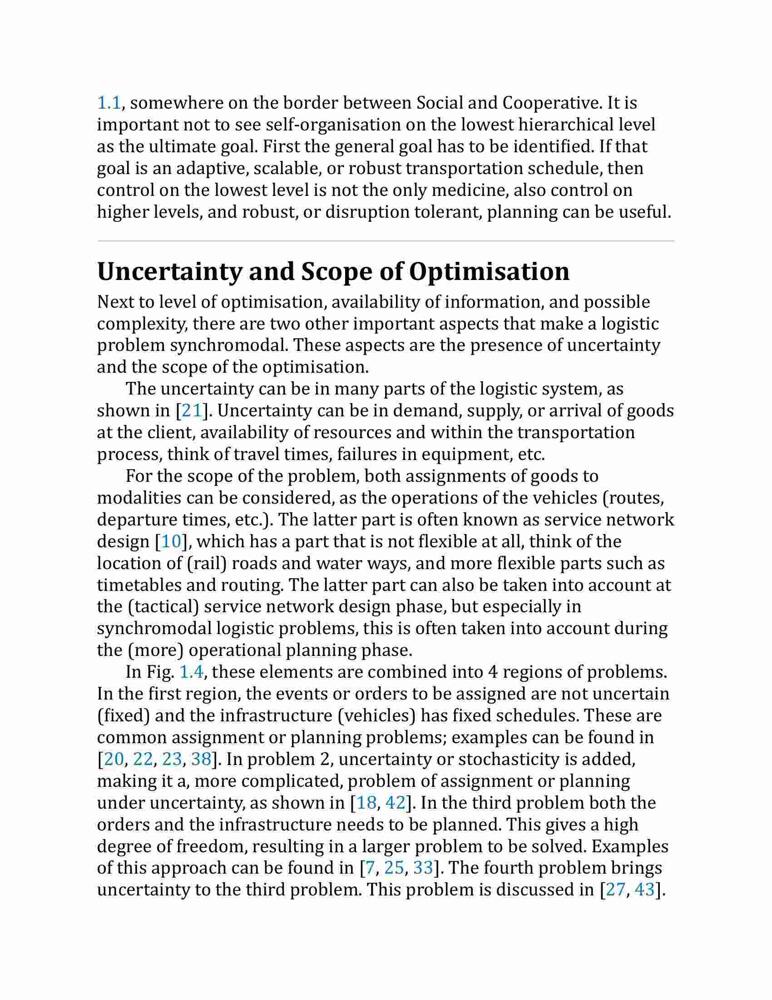 1.1, somewhere on the border between Social and Cooperative. It is important not to see self-organisation on the lowest hierarchical level as the ultimate goal. First the general goal has to be identified. If that goal is an adaptive, scalable, or robust transportation schedule, then control on the lowest level is not the only medicine, also control on higher levels, and robust, or disruption tolerant, planning can be useful.

Uncertainty and Scope of Optimisation

Next to level of optimisation, availability of information, and possible complexity, there are two other important aspects that make a logistic problem synchromodal. These aspects are the presence of uncertainty and the scope of the optimisation.

The uncertainty can be in many parts of the logistic system, as shown in [21]. Uncertainty can be in demand, supply, or arrival of goods at the client, availability of resources and within the transportation process, think of travel times, failures in equipment, etc.

For the scope of the problem, both assignments of goods to modalities can be considered, as the operations of the vehicles (routes, departure times, etc.). The latter part is often known as service network design [10], which has a part that is not flexible at all, think of the location of (rail) roads and water ways, and more flexible parts such as timetables and routing. The latter part can also be taken into account at the (tactical) service network design phase, but especially in synchromodal logistic problems, this is often taken into account during the (more) operational planning phase.

In Fig. 1.4, these elements are combined into 4 regions of problems. In the first region, the events or orders to be assigned are not uncertain (fixed) and the infrastructure (vehicles) has fixed schedules. These are common assignment or planning problems; examples can be found in [20, 22, 23, 38]. In problem 2, uncertainty or stochasticity is added, making it a, more complicated, problem of assignment or planning under uncertainty, as shown in [18, 42]. In the third problem both the orders and the infrastructure needs to be planned. This gives a high degree of freedom, resulting in a larger problem to be solved. Examples of this approach can be found in [7, 25, 33]. The fourth problem brings uncertainty to the third problem. This problem is discussed in [27, 43].